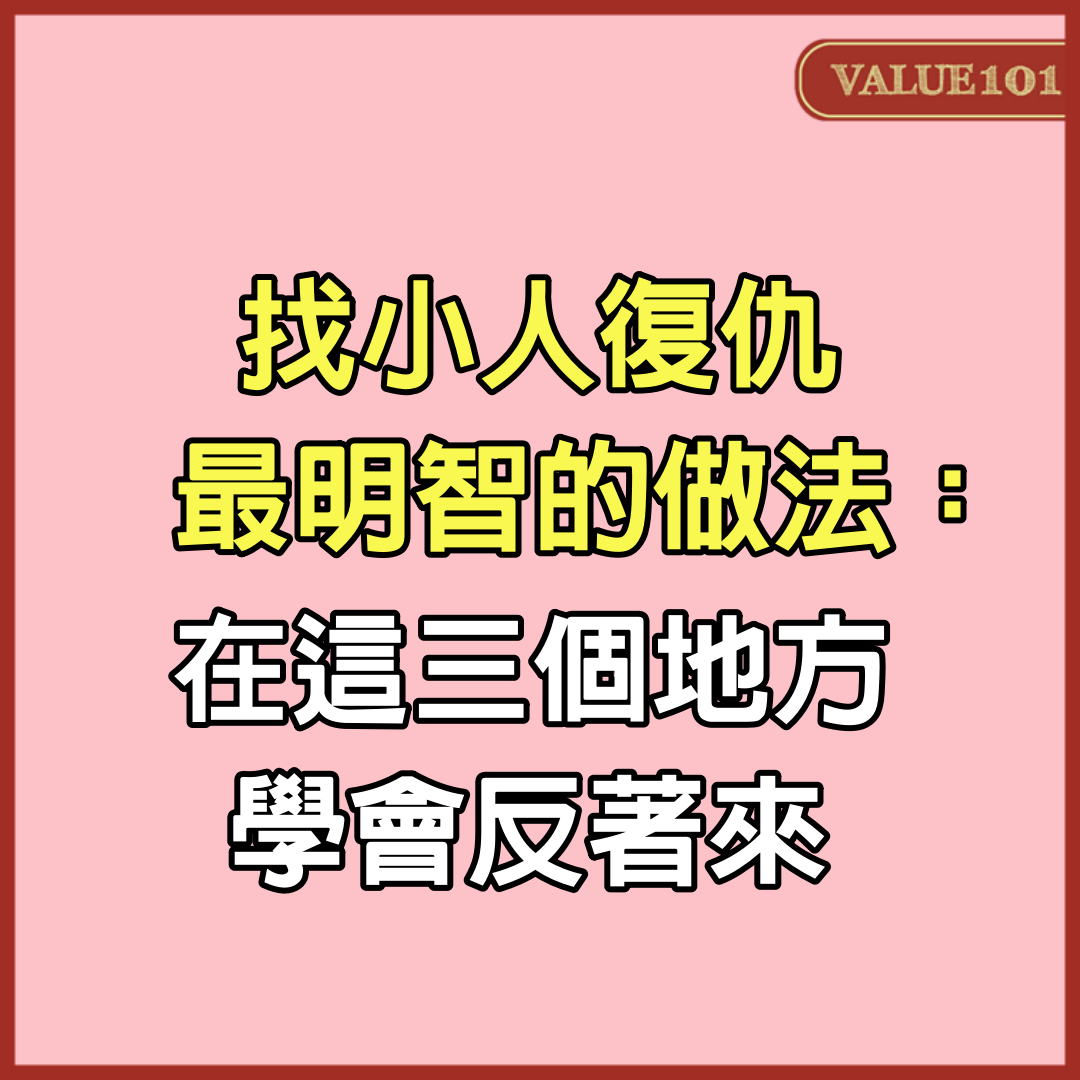 VALUE101

找小人復仇
最明智的做法：
在這三個地方
學會反著來